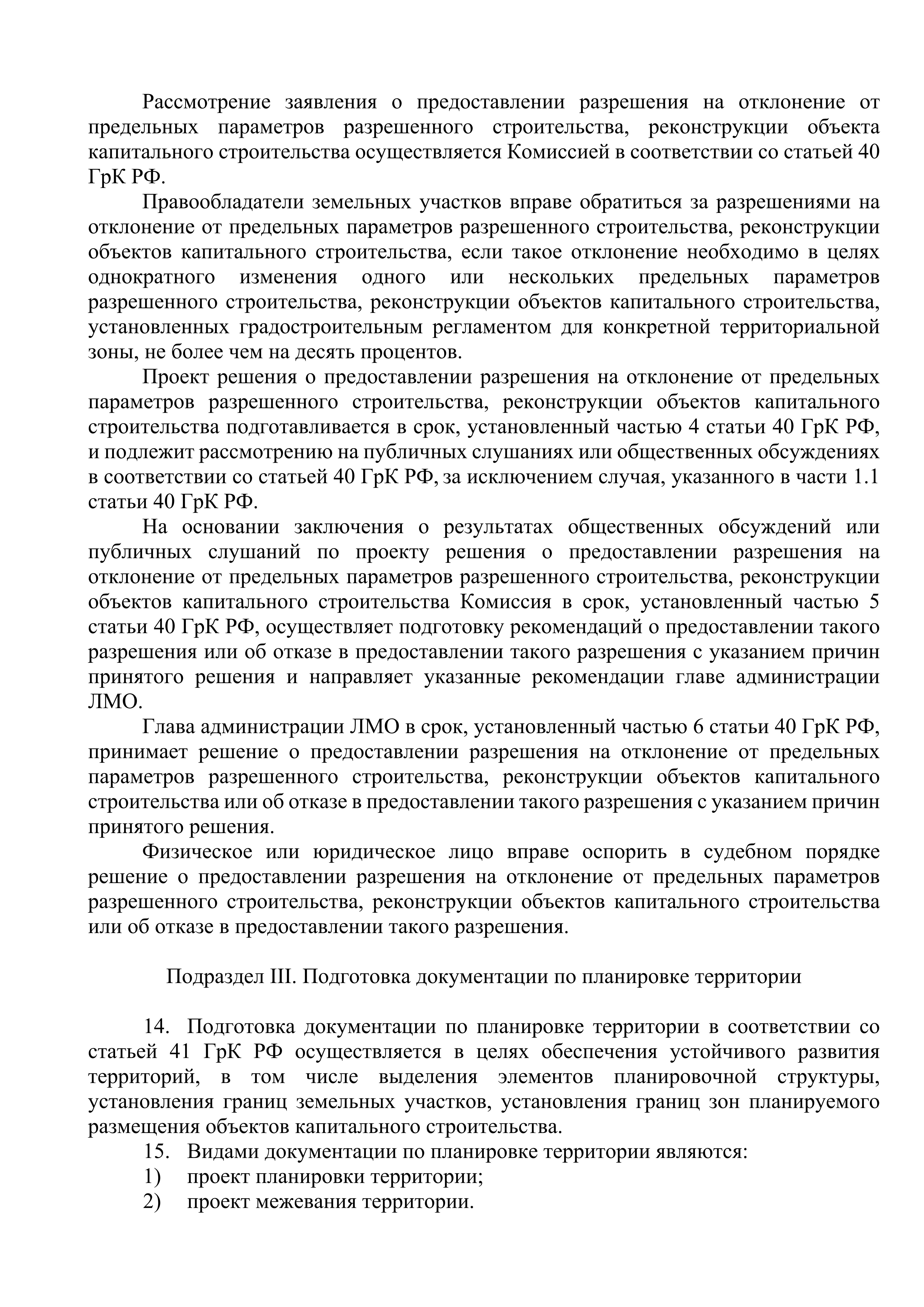 Рассмотрение заявления о предоставлении разрешения на отклонение от предельных параметров разрешенного строительства, реконструкции объекта капитального строительства осуществляется Комиссией в соответствии со статьей 40 ГрК РФ.

Правообладатели земельных участков вправе обратиться за разрешениями на отклонение от предельных параметров разрешенного строительства, реконструкции объектов капитального строительства, если такое отклонение необходимо в целях однократного изменения одного или нескольких предельных параметров разрешенного строительства, реконструкции объектов капитального строительства, установленных градостроительным регламентом для конкретной территориальной зоны, не более чем на десять процентов.

Проект решения о предоставлении разрешения на отклонение от предельных параметров разрешенного строительства, реконструкции объектов капитального строительства подготавливается в срок, установленный частью 4 статьи 40 ГрК РФ, и подлежит рассмотрению на публичных слушаниях или общественных обсуждениях в соответствии со статьей 40 ГрК РФ, за исключением случая, указанного в части 1.1 статьи 40 ГрК РФ.

На основании заключения о результатах общественных обсуждений или публичных слушаний по проекту решения о предоставлении разрешения на отклонение от предельных параметров разрешенного строительства, реконструкции объектов капитального строительства Комиссия в срок, установленный частью 5 статьи 40 ГрК РФ, осуществляет подготовку рекомендаций о предоставлении такого разрешения или об отказе в предоставлении такого разрешения с указанием причин принятого решения и направляет указанные рекомендации главе администрации ЛМО.

Глава администрации ЛМО в срок, установленный частью 6 статьи 40 ГрК РФ, принимает решение о предоставлении разрешения на отклонение от предельных параметров разрешенного строительства, реконструкции объектов капитального строительства или об отказе в предоставлении такого разрешения с указанием причин принятого решения.

Физическое или юридическое лицо вправе оспорить в судебном порядке решение о предоставлении разрешения на отклонение от предельных параметров разрешенного строительства, реконструкции объектов капитального строительства или об отказе в предоставлении такого разрешения.

Подраздел III. Подготовка документации по планировке территории

14. Подготовка документации по планировке территории в соответствии со статьей 41 ГрК РФ осуществляется в целях обеспечения устойчивого развития территорий, в том числе выделения элементов планировочной структуры, установления границ земельных участков, установления границ зон планируемого размещения объектов капитального строительства.

15. Видами документации по планировке территории являются:
1) проект планировки территории;
2) проект межевания территории.